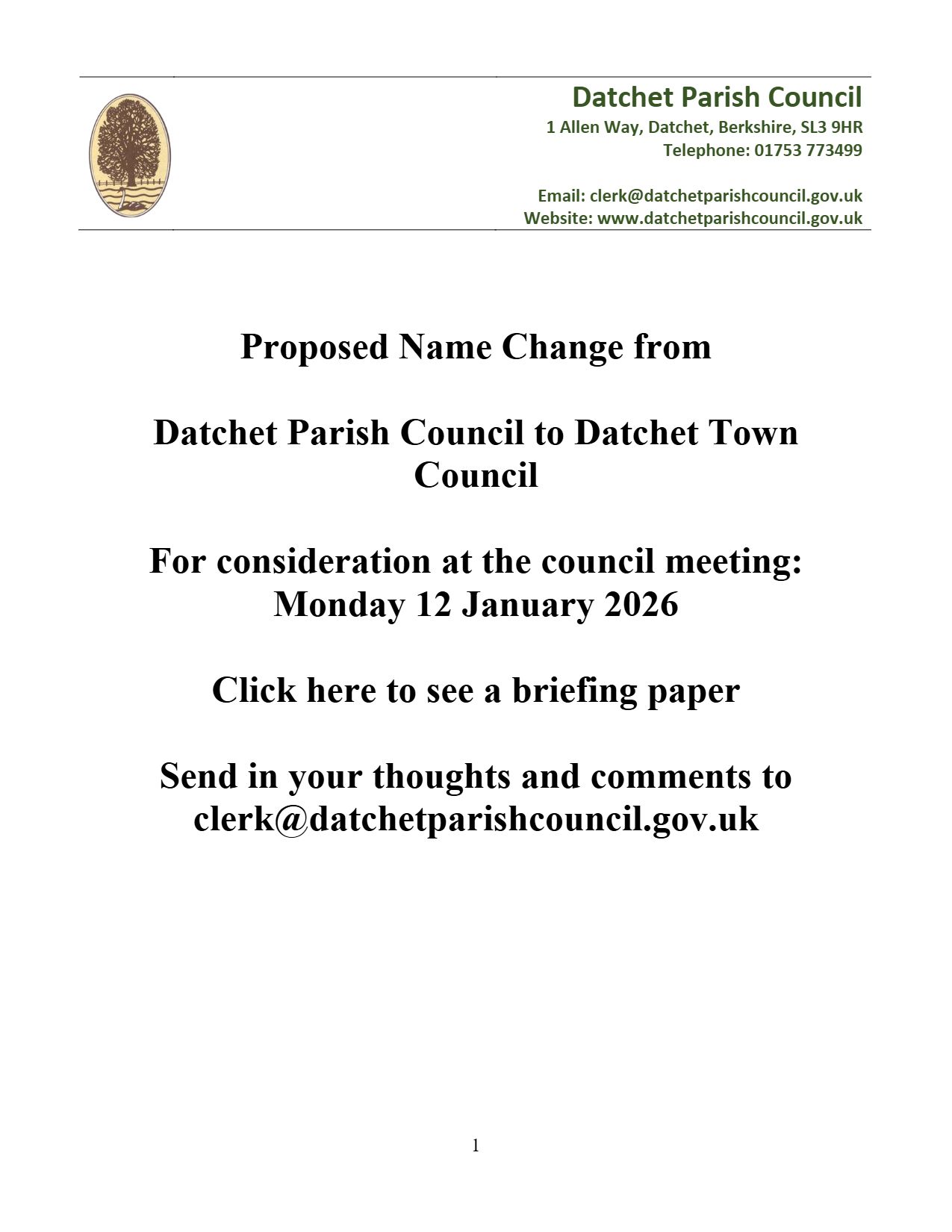 Datchet Parish Council
1 Allen Way, Datchet, Berkshire, SL3 9HR
Telephone: 01753 773499

Email: clerk@datchetparishcouncil.gov.uk
Website: www.datchetparishcouncil.gov.uk

Proposed Name Change from

Datchet Parish Council to Datchet Town Council

For consideration at the council meeting:
Monday 12 January 2026

Click here to see a briefing paper

Send in your thoughts and comments to
clerk@datchetparishcouncil.gov.uk

1